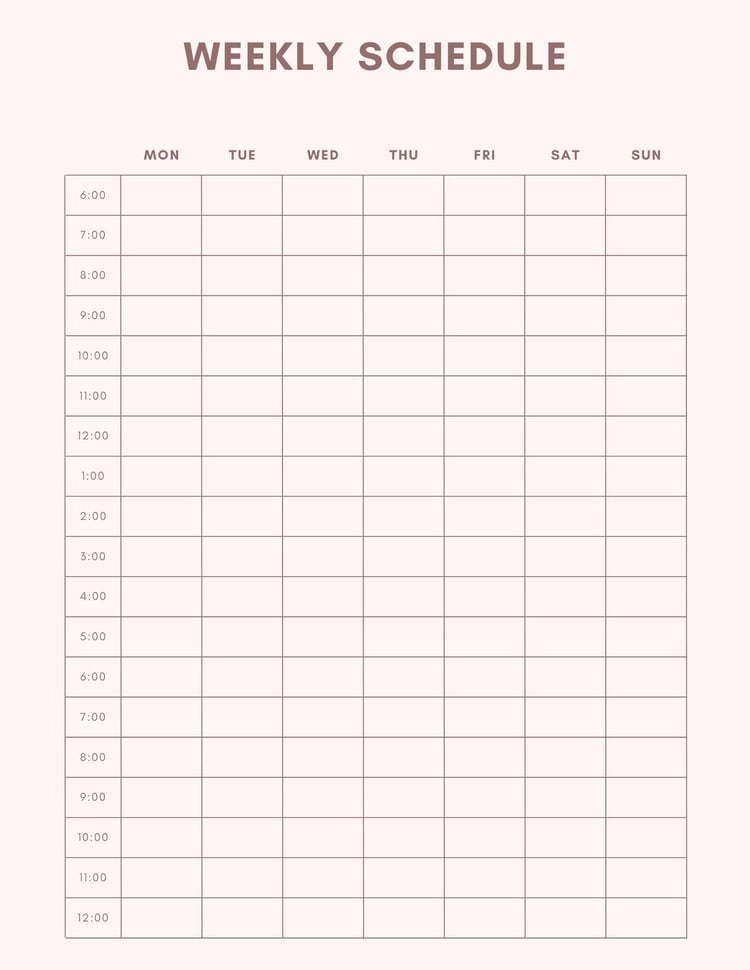 WEEKLY SCHEDULE

| | MON | TUE | WED | THU | FRI | SAT | SUN |
|---|---|---|---|---|---|---|---|
| 6:00 | | | | | | | |
| 7:00 | | | | | | | |
| 8:00 | | | | | | | |
| 9:00 | | | | | | | |
| 10:00 | | | | | | | |
| 11:00 | | | | | | | |
| 12:00 | | | | | | | |
| 1:00 | | | | | | | |
| 2:00 | | | | | | | |
| 3:00 | | | | | | | |
| 4:00 | | | | | | | |
| 5:00 | | | | | | | |
| 6:00 | | | | | | | |
| 7:00 | | | | | | | |
| 8:00 | | | | | | | |
| 9:00 | | | | | | | |
| 10:00 | | | | | | | |
| 11:00 | | | | | | | |
| 12:00 | | | | | | | |